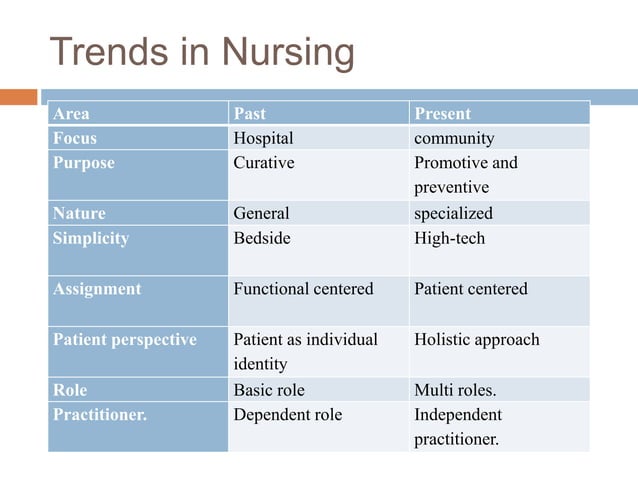 Trends in Nursing

| Area | Past | Present |
|---|---|---|
| Focus | Hospital | community |
| Purpose | Curative | Promotive and preventive |
| Nature | General | specialized |
| Simplicity | Bedside | High-tech |
| Assignment | Functional centered | Patient centered |
| Patient perspective | Patient as individual identity | Holistic approach |
| Role | Basic role | Multi roles. |
| Practitioner. | Dependent role | Independent practitioner. |